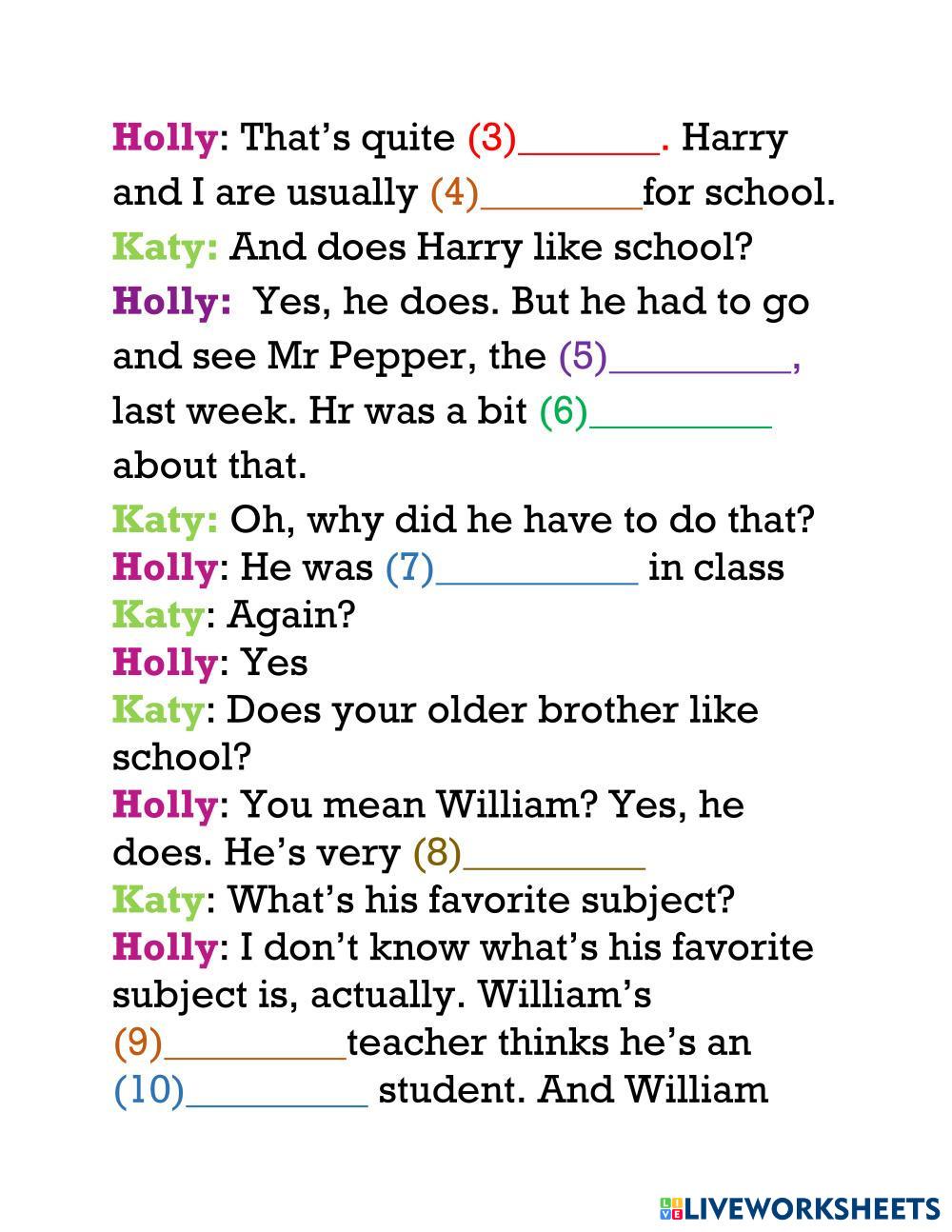 Holly: That's quite (3)____. Harry and I are usually (4)____for school.

Katy: And does Harry like school?

Holly: Yes, he does. But he had to go and see Mr Pepper, the (5)____, last week. Hr was a bit (6)____ about that.

Katy: Oh, why did he have to do that?

Holly: He was (7)____ in class

Katy: Again?

Holly: Yes

Katy: Does your older brother like school?

Holly: You mean William? Yes, he does. He's very (8)____

Katy: What's his favorite subject?

Holly: I don't know what's his favorite subject is, actually. William's (9)____teacher thinks he's an (10)____ student. And William

LIVEWORKSHEETS